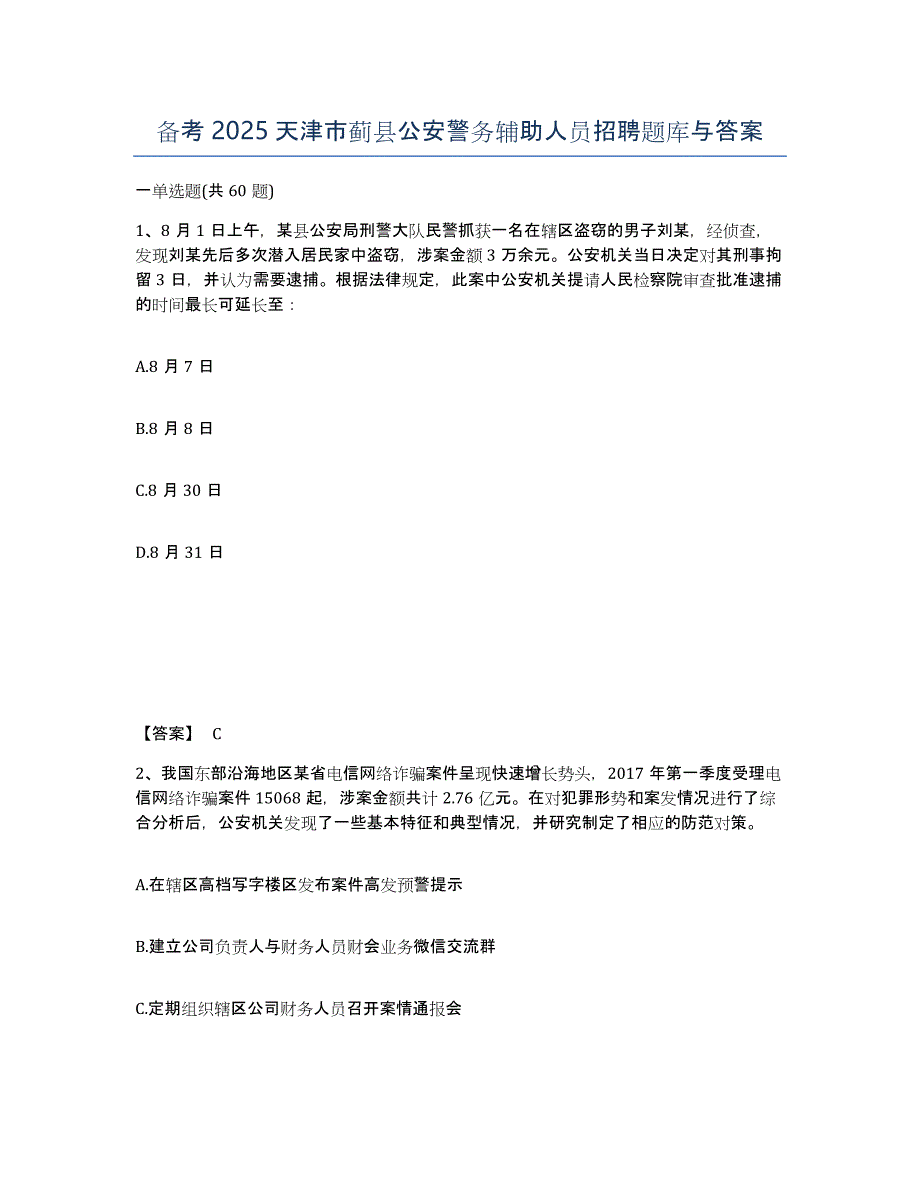 备考 2025 天津市蓟县公安警务辅助人员招聘题库与答案

一单选题(共 60 题)

1、8 月 1 日上午，某县公安局刑警大队民警抓获一名在辖区盗窃的男子刘某，经侦查，发现刘某先后多次潜入居民家中盗窃，涉案金额 3 万余元。公安机关当日决定对其刑事拘留 3 日，并认为需要逮捕。根据法律规定，此案中公安机关提请人民检察院审查批准逮捕的时间最长可延长至：

A.8 月 7 日

B.8 月 8 日

C.8 月 30 日

D.8 月 31 日

【答案】 C

2、我国东部沿海地区某省电信网络诈骗案件呈现快速增长势头，2017 年第一季度受理电信网络诈骗案件 15068 起，涉案金额共计 2.76 亿元。在对犯罪形势和案发情况进行了综合分析后，公安机关发现了一些基本特征和典型情况，并研究制定了相应的防范对策。

A.在辖区高档写字楼区发布案件高发预警提示

B.建立公司负责人与财务人员财会业务微信交流群

C.定期组织辖区公司财务人员召开案情通报会